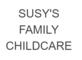 SUSY'S
FAMILY
CHILDCARE